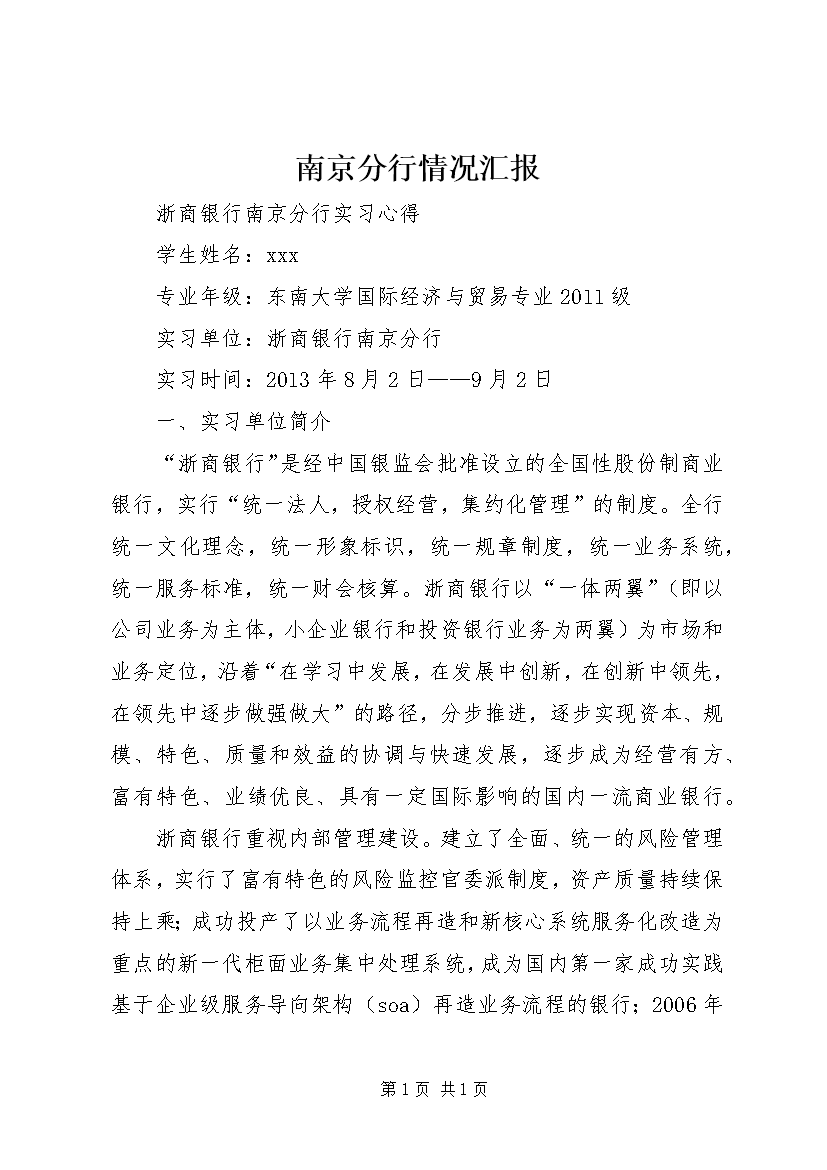 南京分行情况汇报

浙商银行南京分行实习心得

学生姓名：xxx

专业年级：东南大学国际经济与贸易专业2011级

实习单位：浙商银行南京分行

实习时间：2013年8月2日——9月2日

一、实习单位简介

“浙商银行”是经中国银监会批准设立的全国性股份制商业银行，实行“统一法人，授权经营，集约化管理”的制度。全行统一文化理念，统一形象标识，统一规章制度，统一业务系统，统一服务标准，统一财会核算。浙商银行以“一体两翼”（即以公司业务为主体，小企业银行和投资银行业务为两翼）为市场和业务定位，沿着“在学习中发展，在发展中创新，在创新中领先，在领先中逐步做强做大”的路径，分步推进，逐步实现资本、规模、特色、质量和效益的协调与快速发展，逐步成为经营有方、富有特色、业绩优良、具有一定国际影响的国内一流商业银行。

浙商银行重视内部管理建设。建立了全面、统一的风险管理体系，实行了富有特色的风险监控官委派制度，资产质量持续保持上乘；成功投产了以业务流程再造和新核心系统服务化改造为重点的新一代柜面业务集中处理系统，成为国内第一家成功实践基于企业级服务导向架构（soa）再造业务流程的银行；2006年

第1页 共1页